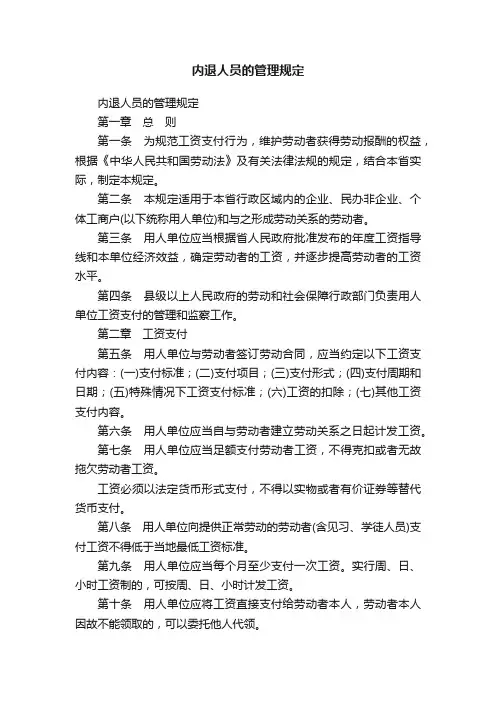 内退人员的管理规定

内退人员的管理规定

第一章　总　则

第一条　为规范工资支付行为，维护劳动者获得劳动报酬的权益，根据《中华人民共和国劳动法》及有关法律法规的规定，结合本省实际，制定本规定。

第二条　本规定适用于本省行政区域内的企业、民办非企业、个体工商户(以下统称用人单位)和与之形成劳动关系的劳动者。

第三条　用人单位应当根据省人民政府批准发布的年度工资指导线和本单位经济效益，确定劳动者的工资，并逐步提高劳动者的工资水平。

第四条　县级以上人民政府的劳动和社会保障行政部门负责用人单位工资支付的管理和监察工作。

第二章　工资支付

第五条　用人单位与劳动者签订劳动合同，应当约定以下工资支付内容：(一)支付标准；(二)支付项目；(三)支付形式；(四)支付周期和日期；(五)特殊情况下工资支付标准；(六)工资的扣除；(七)其他工资支付内容。

第六条　用人单位应当自与劳动者建立劳动关系之日起计发工资。

第七条　用人单位应当足额支付劳动者工资，不得克扣或者无故拖欠劳动者工资。

工资必须以法定货币形式支付，不得以实物或者有价证券等替代货币支付。

第八条　用人单位向提供正常劳动的劳动者(含见习、学徒人员)支付工资不得低于当地最低工资标准。

第九条　用人单位应当每个月至少支付一次工资。实行周、日、小时工资制的，可按周、日、小时计发工资。

第十条　用人单位应将工资直接支付给劳动者本人，劳动者本人因故不能领取的，可以委托他人代领。